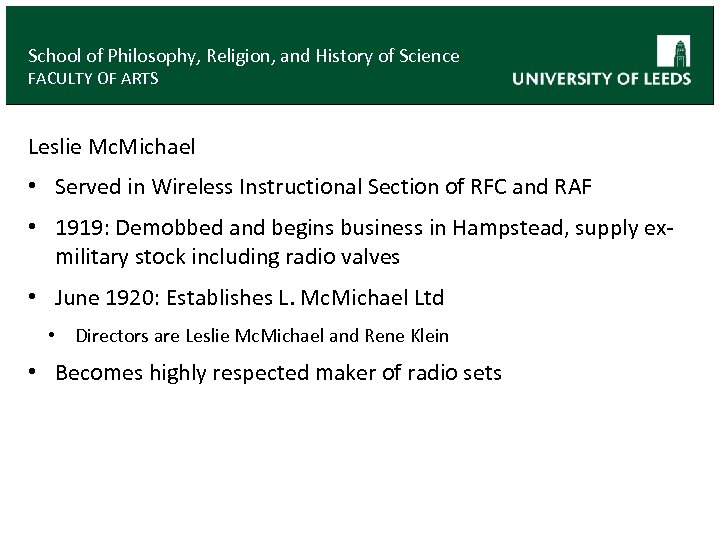 School of Philosophy, Religion, and History of Science
FACULTY OF ARTS

UNIVERSITY OF LEEDS

Leslie McMichael

• Served in Wireless Instructional Section of RFC and RAF
• 1919: Demobbed and begins business in Hampstead, supply ex-military stock including radio valves
• June 1920: Establishes L. McMichael Ltd
• Directors are Leslie McMichael and Rene Klein
• Becomes highly respected maker of radio sets